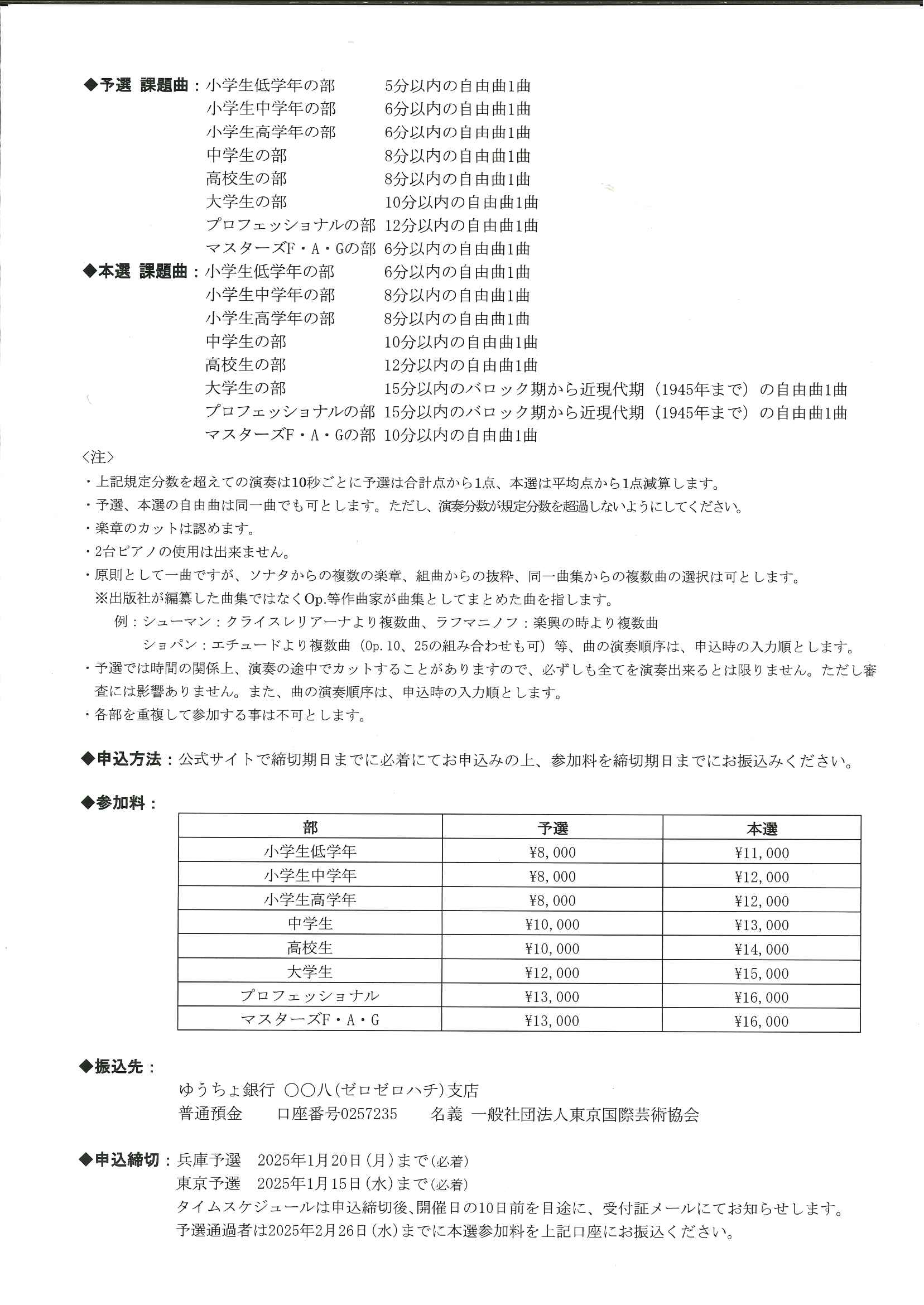 ◆予選 課題曲：小学生低学年の部　5分以内の自由曲1曲
小学生中学年の部　6分以内の自由曲1曲
小学生高学年の部　6分以内の自由曲1曲
中学生の部　8分以内の自由曲1曲
高校生の部　8分以内の自由曲1曲
大学生の部　10分以内の自由曲1曲
プロフェッショナルの部　12分以内の自由曲1曲
マスターズF・A・Gの部　6分以内の自由曲1曲

◆本選 課題曲：小学生低学年の部　6分以内の自由曲1曲
小学生中学年の部　8分以内の自由曲1曲
小学生高学年の部　8分以内の自由曲1曲
中学生の部　10分以内の自由曲1曲
高校生の部　12分以内の自由曲1曲
大学生の部　15分以内のバロック期から近現代期（1945年まで）の自由曲1曲
プロフェッショナルの部　15分以内のバロック期から近現代期（1945年まで）の自由曲1曲
マスターズF・A・Gの部　10分以内の自由曲1曲

〈注〉
・上記規定分数を超えての演奏は10秒ごとに予選は合計点から1点、本選は平均点から1点減算します。
・予選、本選の自由曲は同一曲でも可とします。ただし、演奏分数が規定分数を超過しないようにしてください。
・楽章のカットは認めます。
・2台ピアノの使用は出来ません。
・原則として一曲ですが、ソナタからの複数の楽章、組曲からの抜粋、同一曲集からの複数曲の選択は可とします。
※出版社が編纂した曲集ではなくOp.等作曲家が曲集としてまとめた曲を指します。
例：シューマン：クライスレリアーナより複数曲、ラフマニノフ：楽興の時より複数曲
ショパン：エチュードより複数曲（Op.10、25の組み合わせも可）等、曲の演奏順序は、申込時の入力順とします。
・予選では時間の関係上、演奏の途中でカットすることがありますので、必ずしも全てを演奏出来るとは限りません。ただし審査には影響ありません。また、曲の演奏順序は、申込時の入力順とします。
・各部を重複して参加する事は不可とします。

◆申込方法：公式サイトで締切期日までに必着にてお申込みの上、参加料を締切期日までにお振込みください。

◆参加料：

| 部 | 予選 | 本選 |
|---|---|---|
| 小学生低学年 | ¥8,000 | ¥11,000 |
| 小学生中学年 | ¥8,000 | ¥12,000 |
| 小学生高学年 | ¥8,000 | ¥12,000 |
| 中学生 | ¥10,000 | ¥13,000 |
| 高校生 | ¥10,000 | ¥14,000 |
| 大学生 | ¥12,000 | ¥15,000 |
| プロフェッショナル | ¥13,000 | ¥16,000 |
| マスターズF・A・G | ¥13,000 | ¥16,000 |

◆振込先：
ゆうちょ銀行 〇〇八（ゼロゼロハチ）支店
普通預金　口座番号0257235　名義 一般社団法人東京国際芸術協会

◆申込締切：兵庫予選　2025年1月20日（月）まで（必着）
東京予選　2025年1月15日（水）まで（必着）
タイムスケジュールは申込締切後、開催日の10日前を目途に、受付証メールにてお知らせします。
予選通過者は2025年2月26日（水）までに本選参加料を上記口座にお振込ください。